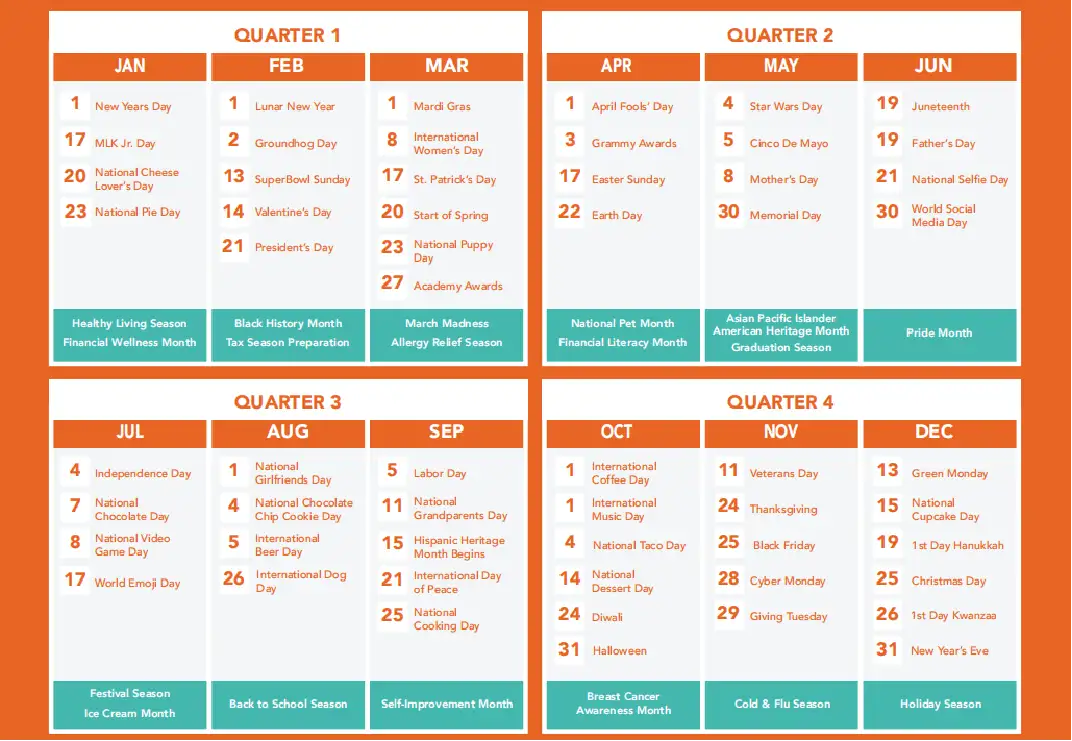 QUARTER 1

JAN

1 New Years Day

17 MLK Jr. Day

20 National Cheese Lover's Day

23 National Pie Day

Healthy Living Season
Financial Wellness Month

FEB

1 Lunar New Year

2 Groundhog Day

13 SuperBowl Sunday

14 Valentine's Day

21 President's Day

Black History Month
Tax Season Preparation

MAR

1 Mardi Gras

8 International Women's Day

17 St. Patrick's Day

20 Start of Spring

23 National Puppy Day

27 Academy Awards

March Madness
Allergy Relief Season

QUARTER 2

APR

1 April Fools' Day

3 Grammy Awards

17 Easter Sunday

22 Earth Day

National Pet Month
Financial Literacy Month

MAY

4 Star Wars Day

5 Cinco De Mayo

8 Mother's Day

30 Memorial Day

Asian Pacific Islander American Heritage Month
Graduation Season

JUN

19 Juneteenth

19 Father's Day

21 National Selfie Day

30 World Social Media Day

Pride Month

QUARTER 3

JUL

4 Independence Day

7 National Chocolate Day

8 National Video Game Day

17 World Emoji Day

Festival Season
Ice Cream Month

AUG

1 National Girlfriends Day

4 National Chocolate Chip Cookie Day

5 International Beer Day

26 International Dog Day

Back to School Season

SEP

5 Labor Day

11 National Grandparents Day

15 Hispanic Heritage Month Begins

21 International Day of Peace

25 National Cooking Day

Self-Improvement Month

QUARTER 4

OCT

1 International Coffee Day

1 International Music Day

4 National Taco Day

14 National Dessert Day

24 Diwali

31 Halloween

Breast Cancer Awareness Month

NOV

11 Veterans Day

24 Thanksgiving

25 Black Friday

28 Cyber Monday

29 Giving Tuesday

Cold & Flu Season

DEC

13 Green Monday

15 National Cupcake Day

19 1st Day Hanukkah

25 Christmas Day

26 1st Day Kwanzaa

31 New Year's Eve

Holiday Season